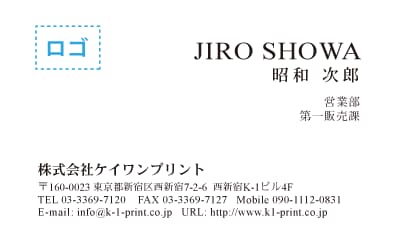 ロゴ

JIRO SHOWA
昭和 次郎

営業部
第一販売課

株式会社ケイワンプリント
〒160-0023 東京都新宿区西新宿7-2-6 西新宿K-1ビル4F
TEL 03-3369-7120 FAX 03-3369-7127 Mobile 090-1112-0831
E-mail: info@k-1-print.co.jp URL: http://www.k1-print.co.jp